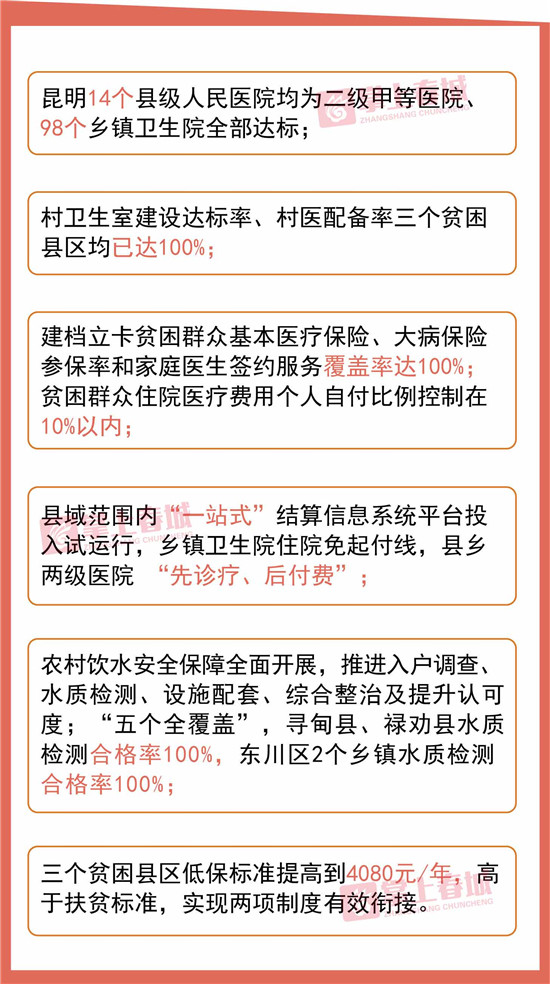 昆明14个县级人民医院均为二级甲等医院、98个乡镇卫生院全部达标；

村卫生室建设达标率、村医配备率三个贫困县区均已达100%；

建档立卡贫困群众基本医疗保险、大病保险参保率和家庭医生签约服务覆盖率达100%；贫困群众住院医疗费用个人自付比例控制在10%以内；

县域范围内“一站式”结算信息系统平台投入试运行，乡镇卫生院住院免起付线，县乡两级医院 “先诊疗、后付费”；

农村饮水安全保障全面开展，推进入户调查、水质检测、设施配套、综合整治及提升认可度；“五个全覆盖”，寻甸县、禄劝县水质检测合格率100%，东川区2个乡镇水质检测合格率100%；

三个贫困县区低保标准提高到4080元/年，高于扶贫标准，实现两项制度有效衔接。

掌上春城
ZHANGSHANG CHUNCHENG